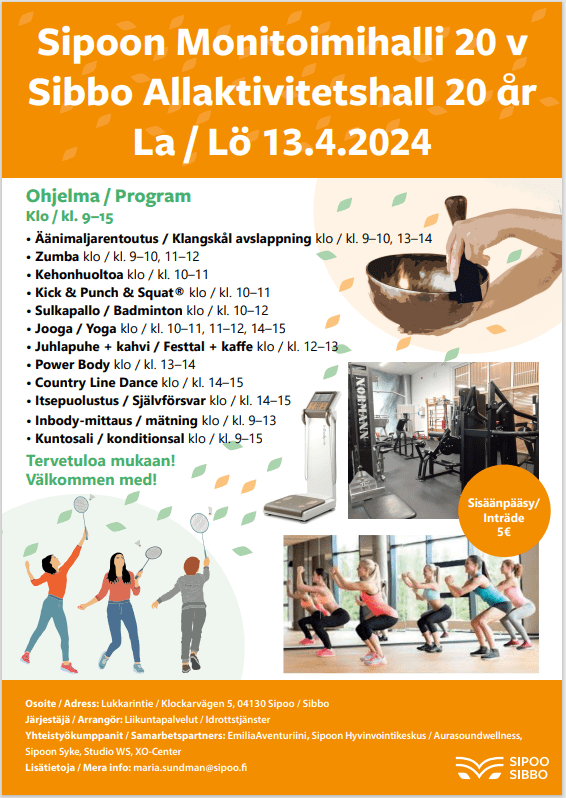 Sipoon Monitoimihalli 20 v
Sibbo Allaktivitetshall 20 år
La / Lö 13.4.2024

Ohjelma / Program
Klo / kl. 9–15

• Äänimaljarentoutus / Klangskål avslappning klo / kl. 9–10, 13–14
• Zumba klo / kl. 9–10, 11–12
• Kehonhuoltoa klo / kl. 10–11
• Kick & Punch & Squat® klo / kl. 10–11
• Sulkapallo / Badminton klo / kl. 10–12
• Jooga / Yoga klo / kl. 10–11, 11–12, 14–15
• Juhlapuhe + kahvi / Festtal + kaffe klo / kl. 12–13
• Power Body klo / kl. 13–14
• Country Line Dance klo / kl. 14–15
• Itsepuolustus / Självförsvar klo / kl. 14–15
• Inbody-mittaus / mätning klo / kl. 9–13
• Kuntosali / konditionsal klo / kl. 9–15

Tervetuloa mukaan!
Välkommen med!

NORMANN

Sisäänpääsy/ Inträde 5€

Osoite / Adress: Lukkarintie / Klockarvägen 5, 04130 Sipoo / Sibbo
Järjestäjä / Arrangör: Liikuntapalvelut / Idrottstjänster
Yhteistyökumppanit / Samarbetspartners: EmiliaAventuriini, Sipoon Hyvinvointikeskus / Aurasoundwellness, Sipoon Syke, Studio WS, XO-Center
Lisätietoja / Mera info: maria.sundman@sipoo.fi

SIPOO
SIBBO